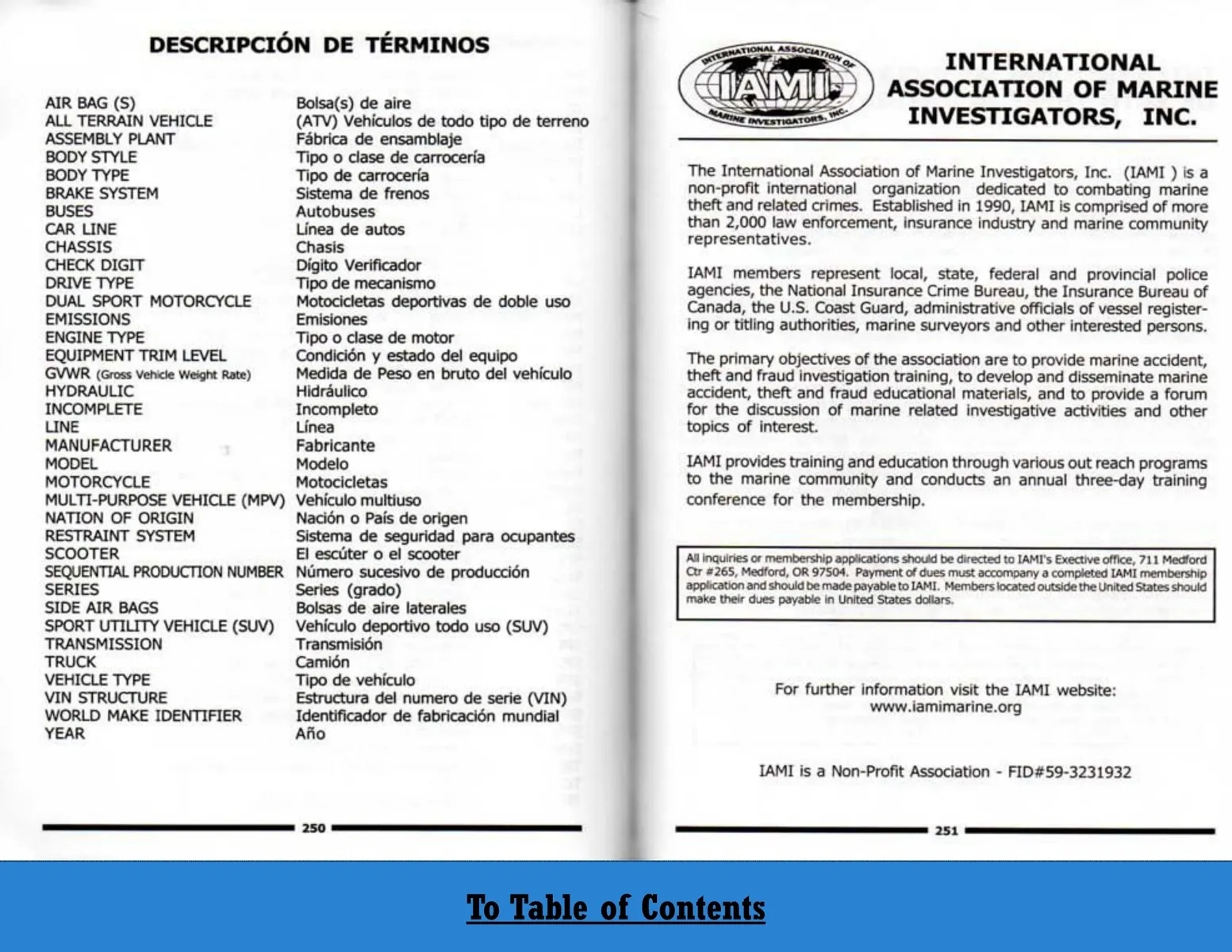 DESCRIPCIÓN DE TÉRMINOS

| | |
|---|---|
| AIR BAG (S) | Bolsa(s) de aire |
| ALL TERRAIN VEHICLE | (ATV) Vehículos de todo tipo de terreno |
| ASSEMBLY PLANT | Fábrica de ensamblaje |
| BODY STYLE | Tipo o clase de carrocería |
| BODY TYPE | Tipo de carrocería |
| BRAKE SYSTEM | Sistema de frenos |
| BUSES | Autobuses |
| CAR LINE | Línea de autos |
| CHASSIS | Chasis |
| CHECK DIGIT | Dígito Verificador |
| DRIVE TYPE | Tipo de mecanismo |
| DUAL SPORT MOTORCYCLE | Motocicletas deportivas de doble uso |
| EMISSIONS | Emisiones |
| ENGINE TYPE | Tipo o clase de motor |
| EQUIPMENT TRIM LEVEL | Condición y estado del equipo |
| GVWR (Gross Vehicle Weight Rate) | Medida de Peso en bruto del vehículo |
| HYDRAULIC | Hidráulico |
| INCOMPLETE | Incompleto |
| LINE | Línea |
| MANUFACTURER | Fabricante |
| MODEL | Modelo |
| MOTORCYCLE | Motocicletas |
| MULTI-PURPOSE VEHICLE (MPV) | Vehículo multiuso |
| NATION OF ORIGIN | Nación o País de origen |
| RESTRAINT SYSTEM | Sistema de seguridad para ocupantes |
| SCOOTER | El escúter o el scooter |
| SEQUENTIAL PRODUCTION NUMBER | Número sucesivo de producción |
| SERIES | Series (grado) |
| SIDE AIR BAGS | Bolsas de aire laterales |
| SPORT UTILITY VEHICLE (SUV) | Vehículo deportivo todo uso (SUV) |
| TRANSMISSION | Transmisión |
| TRUCK | Camión |
| VEHICLE TYPE | Tipo de vehículo |
| VIN STRUCTURE | Estructura del numero de serie (VIN) |
| WORLD MAKE IDENTIFIER | Identificador de fabricación mundial |
| YEAR | Año |

250

INTERNATIONAL ASSOCIATION OF IAMI MARINE INVESTIGATORS, INC.

INTERNATIONAL ASSOCIATION OF MARINE INVESTIGATORS, INC.

The International Association of Marine Investigators, Inc. (IAMI ) is a non-profit international organization dedicated to combating marine theft and related crimes. Established in 1990, IAMI is comprised of more than 2,000 law enforcement, insurance industry and marine community representatives.

IAMI members represent local, state, federal and provincial police agencies, the National Insurance Crime Bureau, the Insurance Bureau of Canada, the U.S. Coast Guard, administrative officials of vessel registering or titling authorities, marine surveyors and other interested persons.

The primary objectives of the association are to provide marine accident, theft and fraud investigation training, to develop and disseminate marine accident, theft and fraud educational materials, and to provide a forum for the discussion of marine related investigative activities and other topics of interest.

IAMI provides training and education through various out reach programs to the marine community and conducts an annual three-day training conference for the membership.

All inquiries or membership applications should be directed to IAMI's Exective office, 711 Medford Ctr #265, Medford, OR 97504. Payment of dues must accompany a completed IAMI membership application and should be made payable to IAMI. Members located outside the United States should make their dues payable in United States dollars.

For further information visit the IAMI website: www.iamimarine.org

IAMI is a Non-Profit Association - FID#59-3231932

251

To Table of Contents